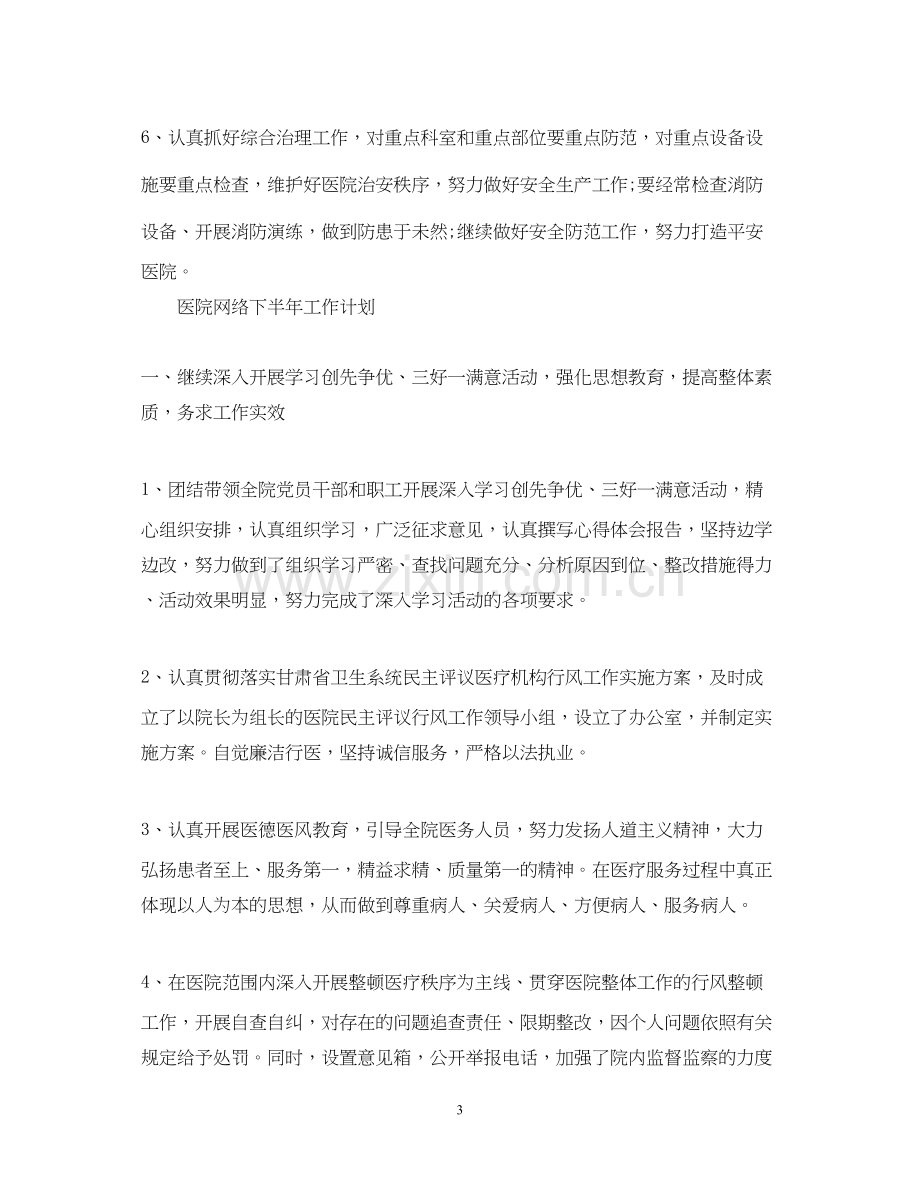 6、认真抓好综合治理工作，对重点科室和重点部位要重点防范，对重点设备设施要重点检查，维护好医院治安秩序，努力做好安全生产工作;要经常检查消防设备、开展消防演练，做到防患于未然;继续做好安全防范工作，努力打造平安医院。

医院网络下半年工作计划

一、继续深入开展学习创先争优、三好一满意活动，强化思想教育，提高整体素质，务求工作实效

1、团结带领全院党员干部和职工开展深入学习创先争优、三好一满意活动，精心组织安排，认真组织学习，广泛征求意见，认真撰写心得体会报告，坚持边学边改，努力做到了组织学习严密、查找问题充分、分析原因到位、整改措施得力、活动效果明显，努力完成了深入学习活动的各项要求。

2、认真贯彻落实甘肃省卫生系统民主评议医疗机构行风工作实施方案，及时成立了以院长为组长的医院民主评议行风工作领导小组，设立了办公室，并制定实施方案。自觉廉洁行医，坚持诚信服务，严格以法执业。

3、认真开展医德医风教育，引导全院医务人员，努力发扬人道主义精神，大力弘扬患者至上、服务第一，精益求精、质量第一的精神。在医疗服务过程中真正体现以人为本的思想，从而做到尊重病人、关爱病人、方便病人、服务病人。

4、在医院范围内深入开展整顿医疗秩序为主线、贯穿医院整体工作的行风整顿工作，开展自查自纠，对存在的问题追查责任、限期整改，因个人问题依照有关规定给予处罚。同时，设置意见箱，公开举报电话，加强了院内监督监察的力度

3

www.zixin.com.cn